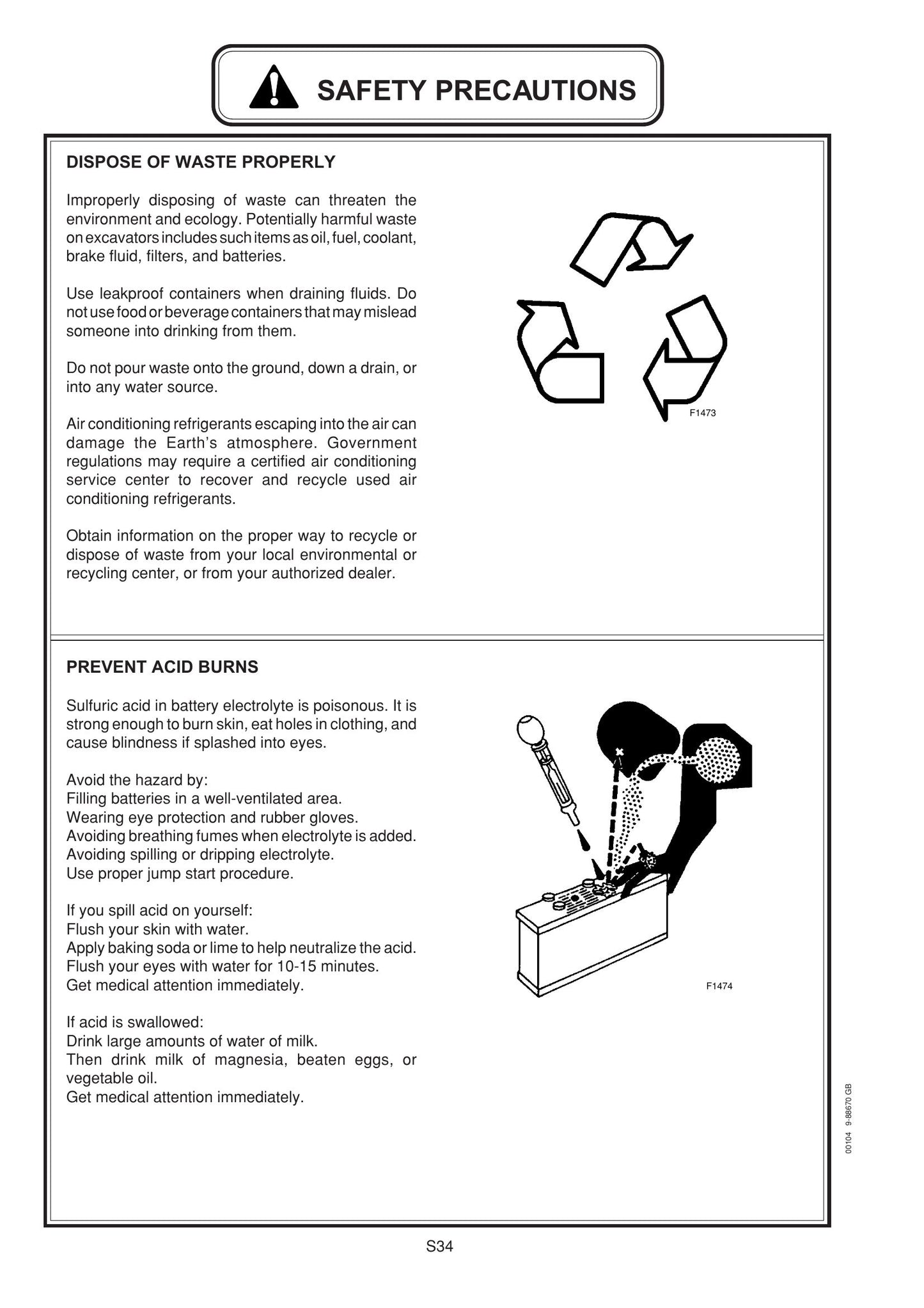 SAFETY PRECAUTIONS

DISPOSE OF WASTE PROPERLY

Improperly disposing of waste can threaten the environment and ecology. Potentially harmful waste on excavators includes such items as oil, fuel, coolant, brake fluid, filters, and batteries.

Use leakproof containers when draining fluids. Do not use food or beverage containers that may mislead someone into drinking from them.

Do not pour waste onto the ground, down a drain, or into any water source.

Air conditioning refrigerants escaping into the air can damage the Earth's atmosphere. Government regulations may require a certified air conditioning service center to recover and recycle used air conditioning refrigerants.

Obtain information on the proper way to recycle or dispose of waste from your local environmental or recycling center, or from your authorized dealer.

F1473

PREVENT ACID BURNS

Sulfuric acid in battery electrolyte is poisonous. It is strong enough to burn skin, eat holes in clothing, and cause blindness if splashed into eyes.

Avoid the hazard by:
Filling batteries in a well-ventilated area.
Wearing eye protection and rubber gloves.
Avoiding breathing fumes when electrolyte is added.
Avoiding spilling or dripping electrolyte.
Use proper jump start procedure.

If you spill acid on yourself:
Flush your skin with water.
Apply baking soda or lime to help neutralize the acid.
Flush your eyes with water for 10-15 minutes.
Get medical attention immediately.

If acid is swallowed:
Drink large amounts of water of milk.
Then drink milk of magnesia, beaten eggs, or vegetable oil.
Get medical attention immediately.

F1474

00104 9-88670 GB

S34